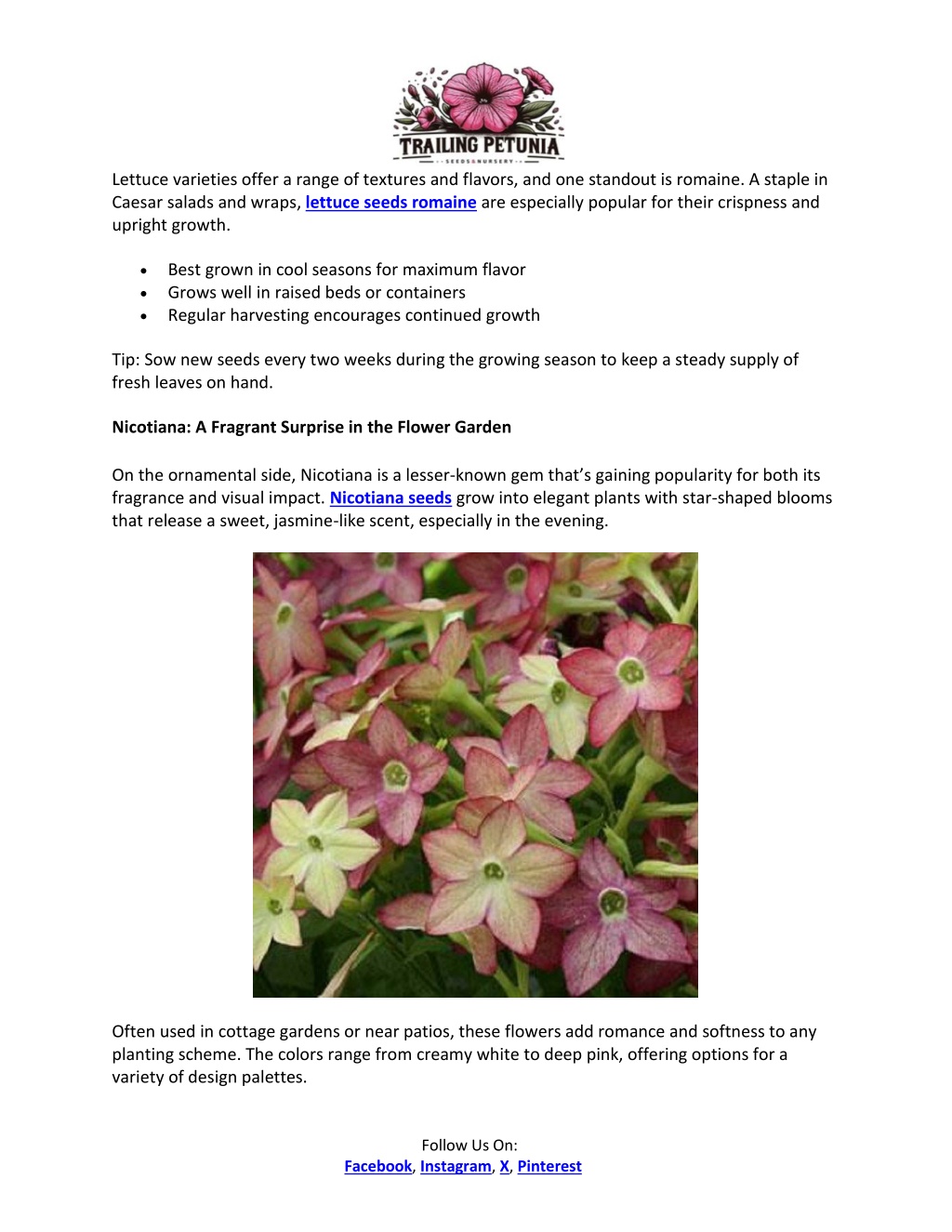 TRAILING PETUNIA
SEEDS & NURSERY

Lettuce varieties offer a range of textures and flavors, and one standout is romaine. A staple in Caesar salads and wraps, lettuce seeds romaine are especially popular for their crispness and upright growth.

• Best grown in cool seasons for maximum flavor
• Grows well in raised beds or containers
• Regular harvesting encourages continued growth

Tip: Sow new seeds every two weeks during the growing season to keep a steady supply of fresh leaves on hand.

Nicotiana: A Fragrant Surprise in the Flower Garden

On the ornamental side, Nicotiana is a lesser-known gem that's gaining popularity for both its fragrance and visual impact. Nicotiana seeds grow into elegant plants with star-shaped blooms that release a sweet, jasmine-like scent, especially in the evening.

Often used in cottage gardens or near patios, these flowers add romance and softness to any planting scheme. The colors range from creamy white to deep pink, offering options for a variety of design palettes.

Follow Us On:
Facebook, Instagram, X, Pinterest